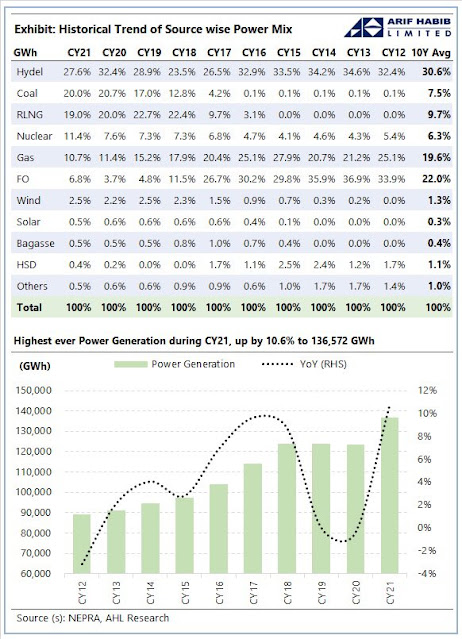 Exhibit: Historical Trend of Source wise Power Mix

ARIF HABIB LIMITED

| GWh | CY21 | CY20 | CY19 | CY18 | CY17 | CY16 | CY15 | CY14 | CY13 | CY12 | 10Y Avg |
|---|---|---|---|---|---|---|---|---|---|---|---|
| Hydel | 27.6% | 32.4% | 28.9% | 23.5% | 26.5% | 32.9% | 33.5% | 34.2% | 34.6% | 32.4% | 30.6% |
| Coal | 20.0% | 20.7% | 17.0% | 12.8% | 4.2% | 0.1% | 0.1% | 0.1% | 0.1% | 0.1% | 7.5% |
| RLNG | 19.0% | 20.0% | 22.7% | 22.4% | 9.7% | 3.1% | 0.0% | 0.0% | 0.0% | 0.0% | 9.7% |
| Nuclear | 11.4% | 7.6% | 7.3% | 7.3% | 6.8% | 4.7% | 4.1% | 4.6% | 4.3% | 5.4% | 6.3% |
| Gas | 10.7% | 11.4% | 15.2% | 17.9% | 20.4% | 25.1% | 27.9% | 20.7% | 21.2% | 25.1% | 19.6% |
| FO | 6.8% | 3.7% | 4.8% | 11.5% | 26.7% | 30.2% | 29.8% | 35.9% | 36.9% | 33.9% | 22.0% |
| Wind | 2.5% | 2.2% | 2.5% | 2.3% | 1.5% | 0.9% | 0.7% | 0.3% | 0.2% | 0.0% | 1.3% |
| Solar | 0.5% | 0.6% | 0.6% | 0.6% | 0.6% | 0.4% | 0.1% | 0.0% | 0.0% | 0.0% | 0.3% |
| Bagasse | 0.5% | 0.5% | 0.5% | 0.8% | 1.0% | 0.7% | 0.4% | 0.0% | 0.0% | 0.0% | 0.4% |
| HSD | 0.4% | 0.2% | 0.0% | 0.0% | 1.7% | 1.1% | 2.5% | 2.4% | 1.2% | 1.7% | 1.1% |
| Others | 0.5% | 0.6% | 0.6% | 0.9% | 0.9% | 0.6% | 1.0% | 1.7% | 1.7% | 1.4% | 1.0% |
| Total | 100% | 100% | 100% | 100% | 100% | 100% | 100% | 100% | 100% | 100% | 100% |

Highest ever Power Generation during CY21, up by 10.6% to 136,572 GWh

(GWh) Power Generation YoY (RHS)

150,000
140,000
130,000
120,000
110,000
100,000
90,000
80,000
70,000
60,000

12%
10%
8%
6%
4%
2%
0%
-2%
-4%

CY12 CY13 CY14 CY15 CY16 CY17 CY18 CY19 CY20 CY21

Source (s): NEPRA, AHL Research